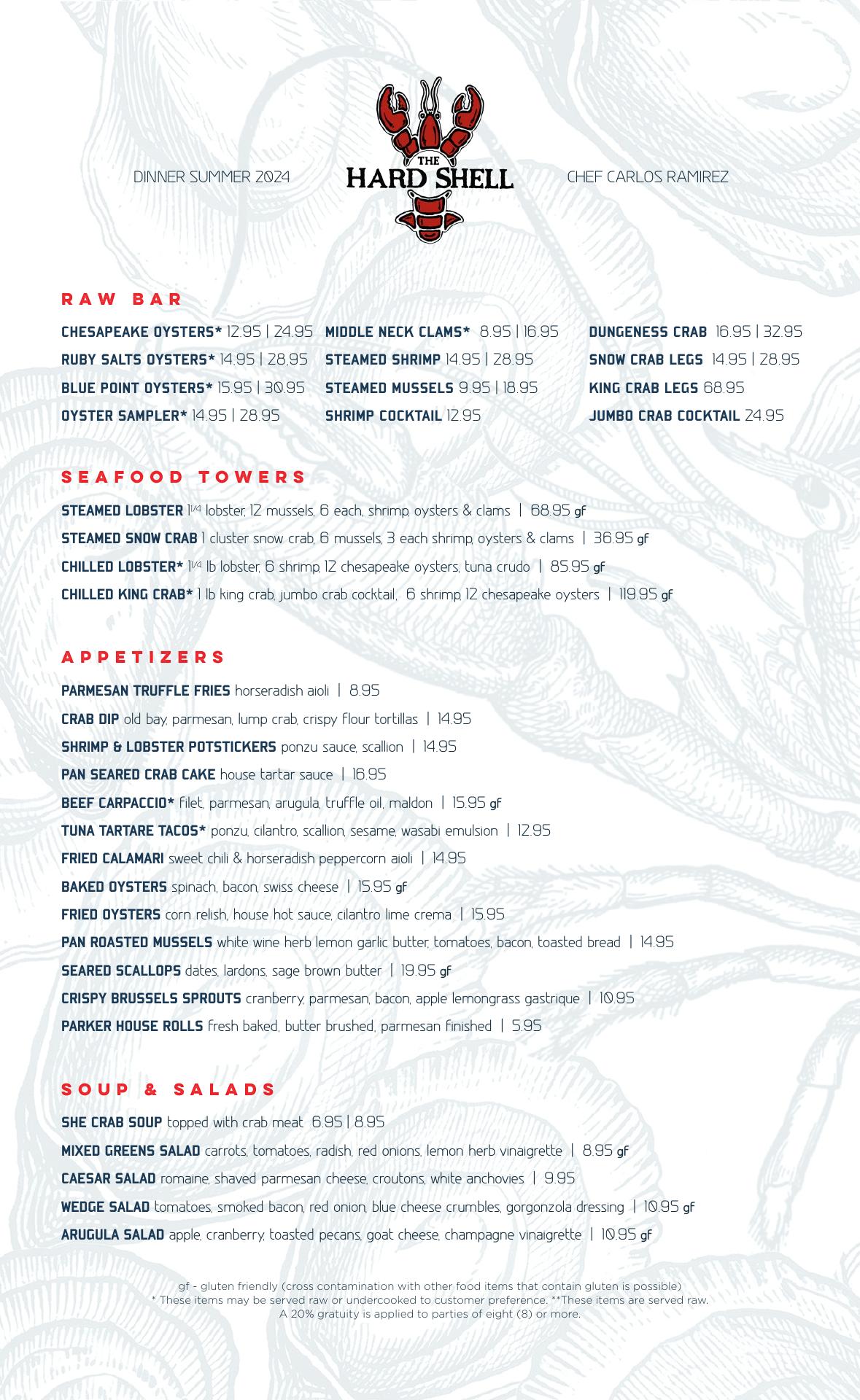 DINNER SUMMER 2024

THE HARD SHELL

CHEF CARLOS RAMIREZ

RAW BAR

CHESAPEAKE OYSTERS* 12.95 | 24.95
RUBY SALTS OYSTERS* 14.95 | 28.95
BLUE POINT OYSTERS* 15.95 | 30.95
OYSTER SAMPLER* 14.95 | 28.95

MIDDLE NECK CLAMS* 8.95 | 16.95
STEAMED SHRIMP 14.95 | 28.95
STEAMED MUSSELS 9.95 | 18.95
SHRIMP COCKTAIL 12.95

DUNGENESS CRAB 16.95 | 32.95
SNOW CRAB LEGS 14.95 | 28.95
KING CRAB LEGS 68.95
JUMBO CRAB COCKTAIL 24.95

SEAFOOD TOWERS

STEAMED LOBSTER 1¼ lobster, 12 mussels, 6 each, shrimp, oysters & clams | 68.95 gf
STEAMED SNOW CRAB 1 cluster snow crab, 6 mussels, 3 each shrimp, oysters & clams | 36.95 gf
CHILLED LOBSTER* 1¼ lb lobster, 6 shrimp, 12 chesapeake oysters, tuna crudo | 85.95 gf
CHILLED KING CRAB* 1 lb king crab, jumbo crab cocktail, 6 shrimp, 12 chesapeake oysters | 119.95 gf

APPETIZERS

PARMESAN TRUFFLE FRIES horseradish aioli | 8.95
CRAB DIP old bay, parmesan, lump crab, crispy flour tortillas | 14.95
SHRIMP & LOBSTER POTSTICKERS ponzu sauce, scallion | 14.95
PAN SEARED CRAB CAKE house tartar sauce | 16.95
BEEF CARPACCIO* filet, parmesan, arugula, truffle oil, maldon | 15.95 gf
TUNA TARTARE TACOS* ponzu, cilantro, scallion, sesame, wasabi emulsion | 12.95
FRIED CALAMARI sweet chili & horseradish peppercorn aioli | 14.95
BAKED OYSTERS spinach, bacon, swiss cheese | 15.95 gf
FRIED OYSTERS corn relish, house hot sauce, cilantro lime crema | 15.95
PAN ROASTED MUSSELS white wine herb lemon garlic butter, tomatoes, bacon, toasted bread | 14.95
SEARED SCALLOPS dates, lardons, sage brown butter | 19.95 gf
CRISPY BRUSSELS SPROUTS cranberry, parmesan, bacon, apple lemongrass gastrique | 10.95
PARKER HOUSE ROLLS fresh baked, butter brushed, parmesan finished | 5.95

SOUP & SALADS

SHE CRAB SOUP topped with crab meat 6.95 | 8.95
MIXED GREENS SALAD carrots, tomatoes, radish, red onions, lemon herb vinaigrette | 8.95 gf
CAESAR SALAD romaine, shaved parmesan cheese, croutons, white anchovies | 9.95
WEDGE SALAD tomatoes, smoked bacon, red onion, blue cheese crumbles, gorgonzola dressing | 10.95 gf
ARUGULA SALAD apple, cranberry, toasted pecans, goat cheese, champagne vinaigrette | 10.95 gf

gf - gluten friendly (cross contamination with other food items that contain gluten is possible)
* These items may be served raw or undercooked to customer preference. **These items are served raw.
A 20% gratuity is applied to parties of eight (8) or more.